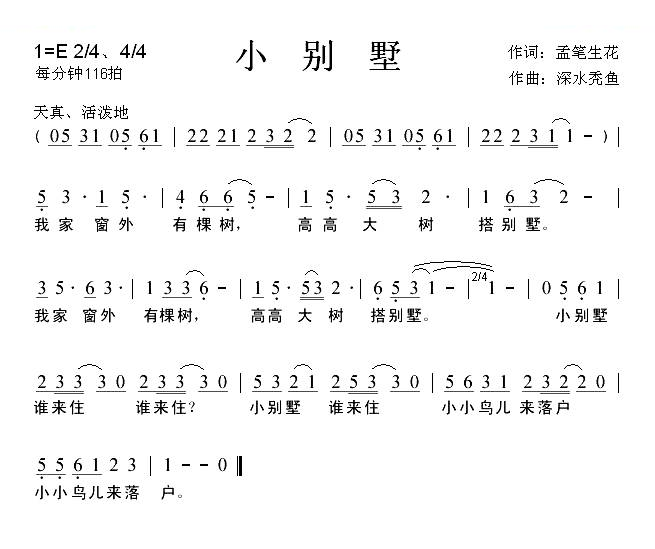 1=E 2/4、4/4
每分钟116拍

小 别 墅

作词：孟笔生花
作曲：深水秃鱼

天真、活泼地

( 05 31 05 61 | 22 21 2 3 2 2 | 05 31 05 61 | 22 2 3 1 1 - ) |

5 3 · 1 5 · | 4 6 6 5 - | 1 5 · 5 3 2 · | 1 6 3 2 - |
我家 窗外 有棵树， 高高 大 树 搭别墅。

3 5 · 6 3 · | 1 3 3 6 - | 1 5 · 5 3 2 · | 6 5 3 1 - | 2/4 1 - | 0 5 6 1 |
我家 窗外 有棵树， 高高 大 树 搭别墅。 小别墅

2 3 3 3 0 2 3 3 3 0 | 5 3 2 1 2 5 3 3 0 | 5 6 3 1 2 3 2 2 0 |
谁来住 谁来住？ 小别墅 谁来住 小小鸟儿 来落户

5 5 6 1 2 3 | 1 - - 0 ‖
小小鸟儿来落 户。